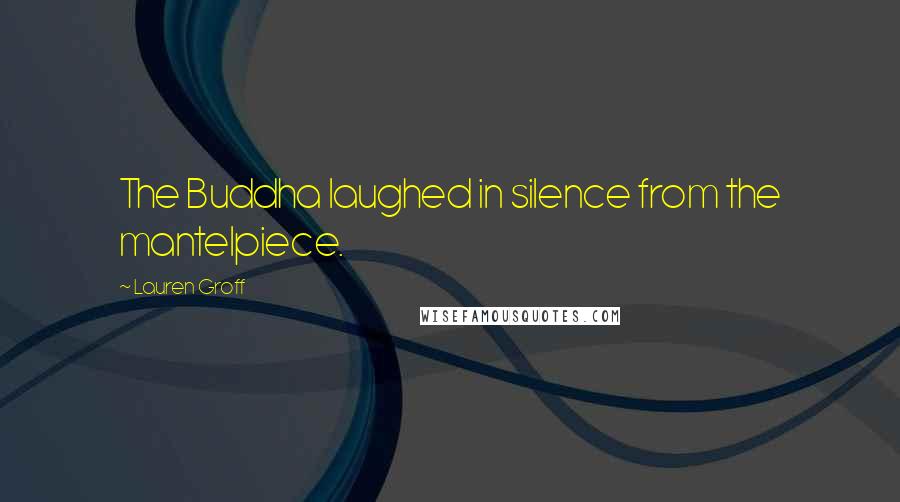 The Buddha laughed in silence from the mantelpiece.

~ Lauren Groff

WISEFAMOUSQUOTES.COM